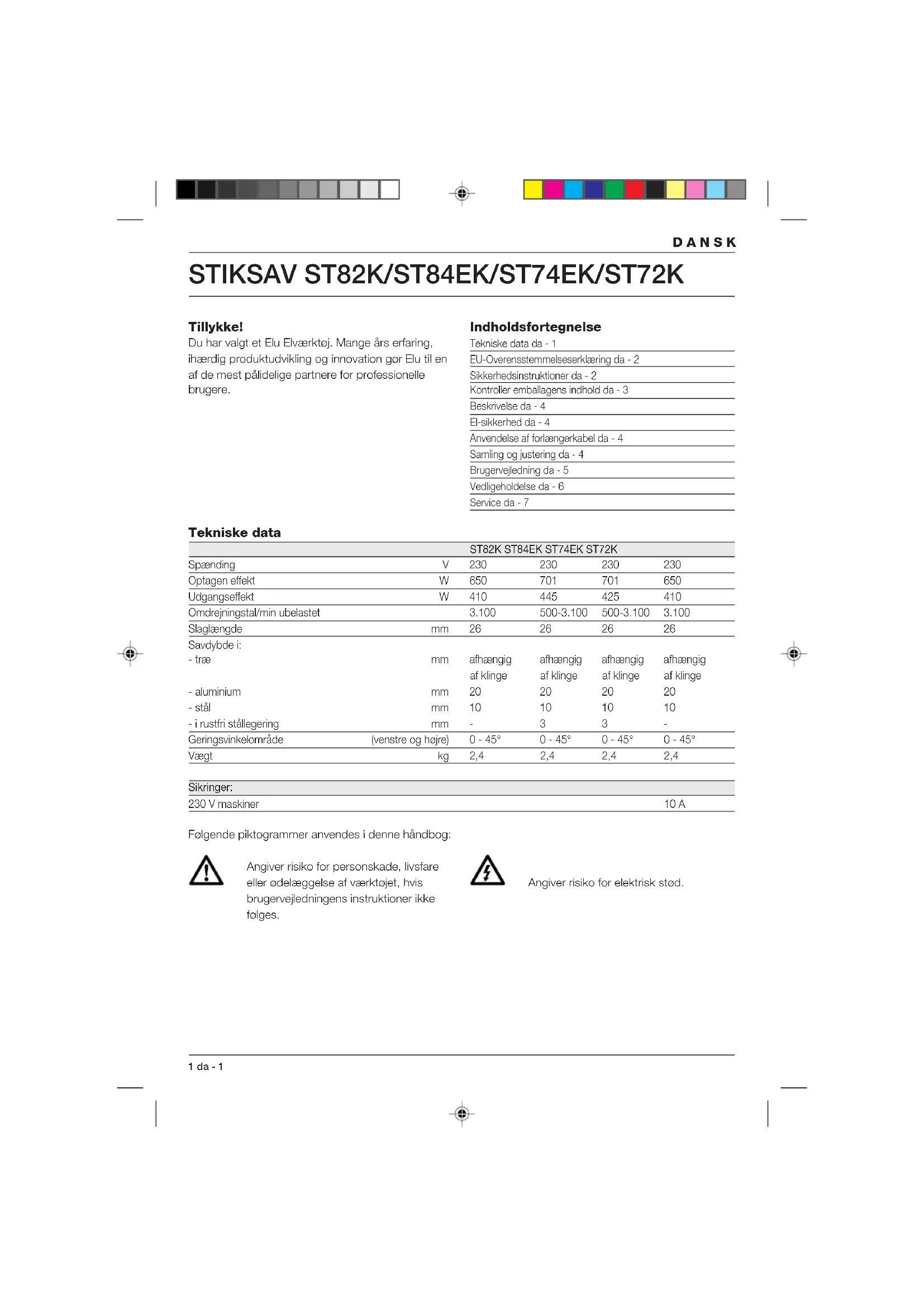 DANSK

STIKSAV ST82K/ST84EK/ST74EK/ST72K

Tillykke!
Du har valgt et Elu Elværktøj. Mange års erfaring, ihærdig produktudvikling og innovation gør Elu til en af de mest pålidelige partnere for professionelle brugere.

Indholdsfortegnelse
Tekniske data da - 1
EU-Overensstemmelseserklæring da - 2
Sikkerhedsinstruktioner da - 2
Kontroller emballagens indhold da - 3
Beskrivelse da - 4
El-sikkerhed da - 4
Anvendelse af forlængerkabel da - 4
Samling og justering da - 4
Brugervejledning da - 5
Vedligeholdelse da - 6
Service da - 7

Tekniske data

| | | ST82K | ST84EK | ST74EK | ST72K |
|---|---|---|---|---|---|
| Spænding | V | 230 | 230 | 230 | 230 |
| Optagen effekt | W | 650 | 701 | 701 | 650 |
| Udgangseffekt | W | 410 | 445 | 425 | 410 |
| Omdrejningstal/min ubelastet | | 3.100 | 500-3.100 | 500-3.100 | 3.100 |
| Slaglængde | mm | 26 | 26 | 26 | 26 |
| Savdybde i: | | | | | |
| - træ | mm | afhængig af klinge | afhængig af klinge | afhængig af klinge | afhængig af klinge |
| - aluminium | mm | 20 | 20 | 20 | 20 |
| - stål | mm | 10 | 10 | 10 | 10 |
| - i rustfri stållegering | mm | - | 3 | 3 | - |
| Geringsvinkelområde | (venstre og højre) | 0 - 45° | 0 - 45° | 0 - 45° | 0 - 45° |
| Vægt | kg | 2,4 | 2,4 | 2,4 | 2,4 |

| Sikringer: | |
|---|---|
| 230 V maskiner | 10 A |

Følgende piktogrammer anvendes i denne håndbog:

Angiver risiko for personskade, livsfare eller ødelæggelse af værktøjet, hvis brugervejledningens instruktioner ikke følges.

Angiver risiko for elektrisk stød.

1 da - 1